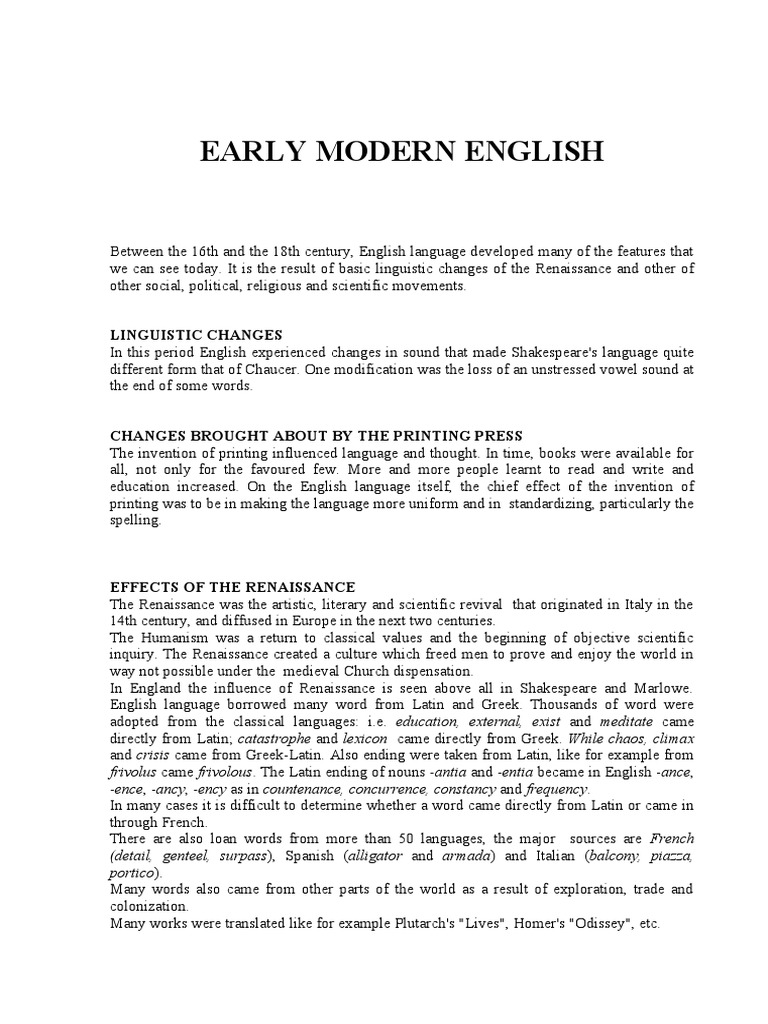 EARLY MODERN ENGLISH

Between the 16th and the 18th century, English language developed many of the features that we can see today. It is the result of basic linguistic changes of the Renaissance and other of other social, political, religious and scientific movements.

LINGUISTIC CHANGES
In this period English experienced changes in sound that made Shakespeare's language quite different form that of Chaucer. One modification was the loss of an unstressed vowel sound at the end of some words.

CHANGES BROUGHT ABOUT BY THE PRINTING PRESS
The invention of printing influenced language and thought. In time, books were available for all, not only for the favoured few. More and more people learnt to read and write and education increased. On the English language itself, the chief effect of the invention of printing was to be in making the language more uniform and in standardizing, particularly the spelling.

EFFECTS OF THE RENAISSANCE
The Renaissance was the artistic, literary and scientific revival that originated in Italy in the 14th century, and diffused in Europe in the next two centuries.
The Humanism was a return to classical values and the beginning of objective scientific inquiry. The Renaissance created a culture which freed men to prove and enjoy the world in way not possible under the medieval Church dispensation.
In England the influence of Renaissance is seen above all in Shakespeare and Marlowe. English language borrowed many word from Latin and Greek. Thousands of word were adopted from the classical languages: i.e. education, external, exist and meditate came directly from Latin; catastrophe and lexicon came directly from Greek. While chaos, climax and crisis came from Greek-Latin. Also ending were taken from Latin, like for example from frivolus came frivolous. The Latin ending of nouns -antia and -entia became in English -ance, -ence, -ancy, -ency as in countenance, concurrence, constancy and frequency.
In many cases it is difficult to determine whether a word came directly from Latin or came in through French.
There are also loan words from more than 50 languages, the major sources are French (detail, genteel, surpass), Spanish (alligator and armada) and Italian (balcony, piazza, portico).
Many words also came from other parts of the world as a result of exploration, trade and colonization.
Many works were translated like for example Plutarch's "Lives", Homer's "Odissey", etc.